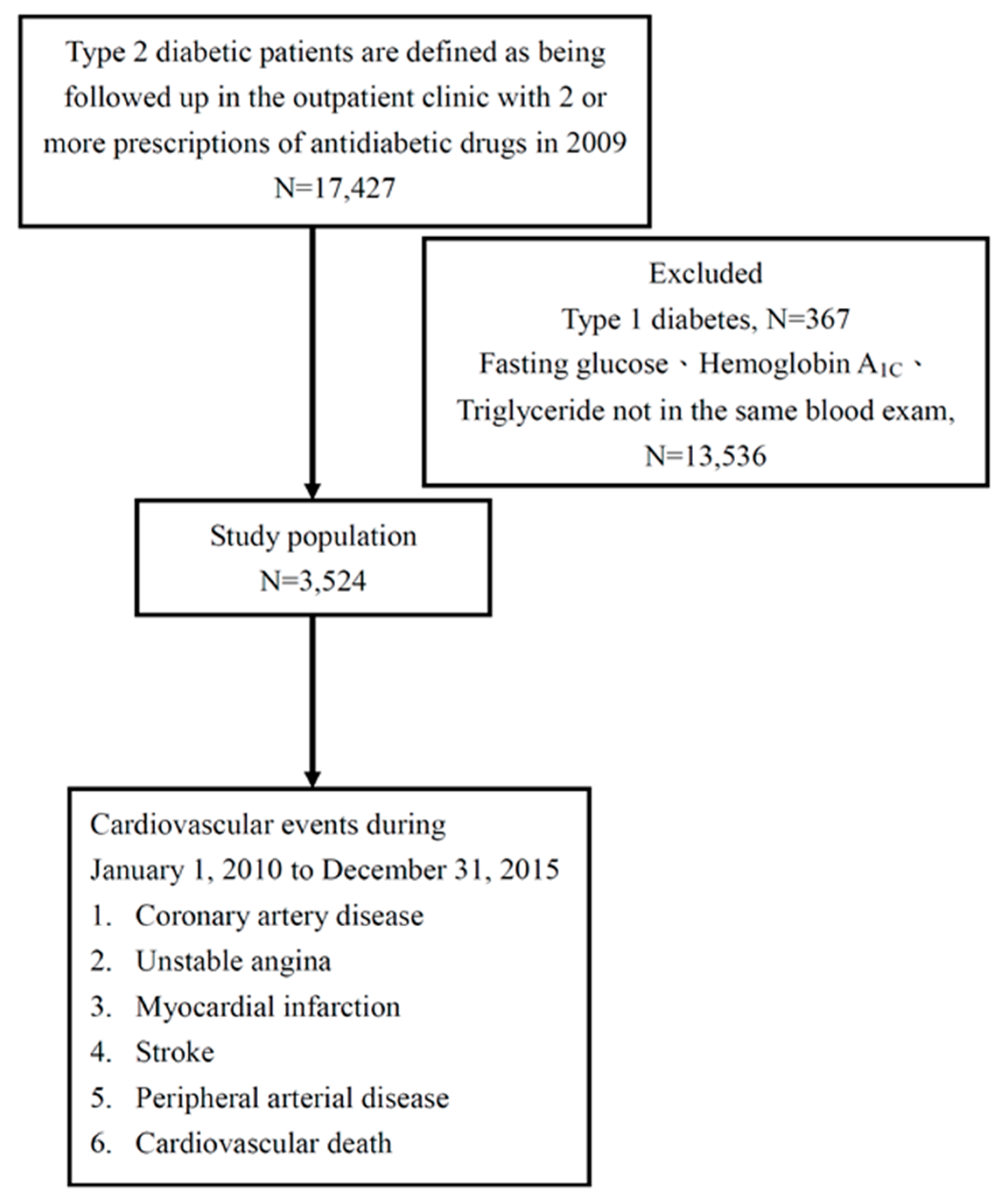 Type 2 diabetic patients are defined as being followed up in the outpatient clinic with 2 or more prescriptions of antidiabetic drugs in 2009
N=17,427

Excluded
Type 1 diabetes, N=367
Fasting glucose、Hemoglobin $A_{1C}$、Triglyceride not in the same blood exam, N=13,536

Study population
N=3,524

Cardiovascular events during January 1, 2010 to December 31, 2015
1. Coronary artery disease
2. Unstable angina
3. Myocardial infarction
4. Stroke
5. Peripheral arterial disease
6. Cardiovascular death